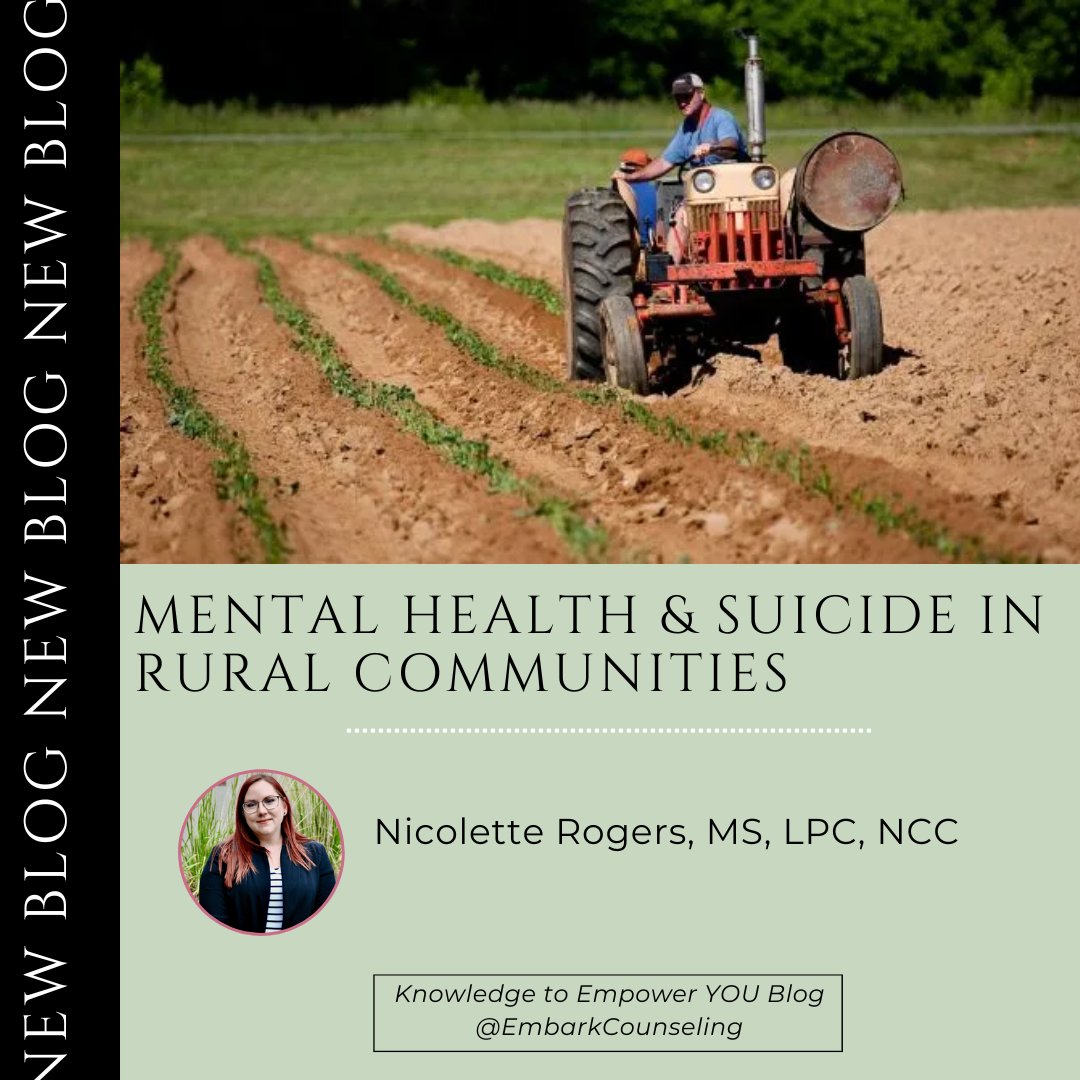 NEW BLOG NEW BLOG NEW BLOG

MENTAL HEALTH & SUICIDE IN RURAL COMMUNITIES

Nicolette Rogers, MS, LPC, NCC

Knowledge to Empower YOU Blog
@EmbarkCounseling